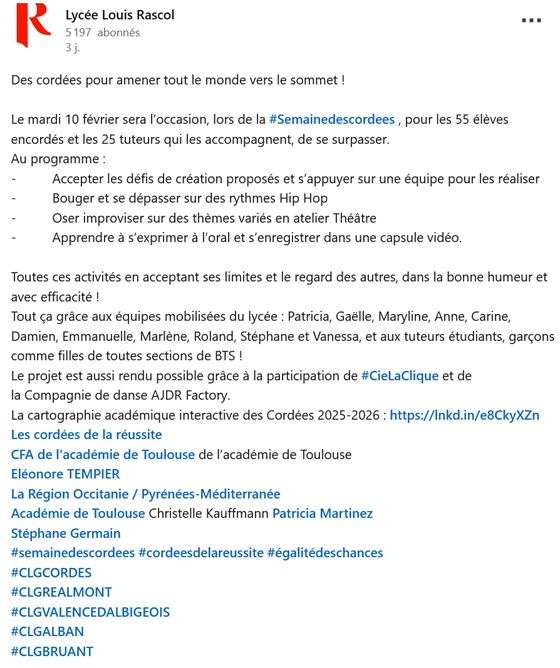 R

Lycée Louis Rascol
5 197 abonnés
3 j.

...

Des cordées pour amener tout le monde vers le sommet !

Le mardi 10 février sera l'occasion, lors de la #Semainedescordees , pour les 55 élèves encordés et les 25 tuteurs qui les accompagnent, de se surpasser.
Au programme :
- Accepter les défis de création proposés et s'appuyer sur une équipe pour les réaliser
- Bouger et se dépasser sur des rythmes Hip Hop
- Oser improviser sur des thèmes variés en atelier Théâtre
- Apprendre à s'exprimer à l'oral et s'enregistrer dans une capsule vidéo.

Toutes ces activités en acceptant ses limites et le regard des autres, dans la bonne humeur et avec efficacité !
Tout ça grâce aux équipes mobilisées du lycée : Patricia, Gaëlle, Maryline, Anne, Carine, Damien, Emmanuelle, Marlène, Roland, Stéphane et Vanessa, et aux tuteurs étudiants, garçons comme filles de toutes sections de BTS !
Le projet est aussi rendu possible grâce à la participation de #CieLaClique et de la Compagnie de danse AJDR Factory.
La cartographie académique interactive des Cordées 2025-2026 : https://lnkd.in/e8CkyXZn
Les cordées de la réussite
CFA de l'académie de Toulouse de l'académie de Toulouse
Eléonore TEMPIER
La Région Occitanie / Pyrénées-Méditerranée
Académie de Toulouse Christelle Kauffmann Patricia Martinez
Stéphane Germain
#semainedescordees #cordeesdelareussite #égalitédeschances
#CLGCORDES
#CLGREALMONT
#CLGVALENCEDALBIGEOIS
#CLGALBAN
#CLGBRUANT